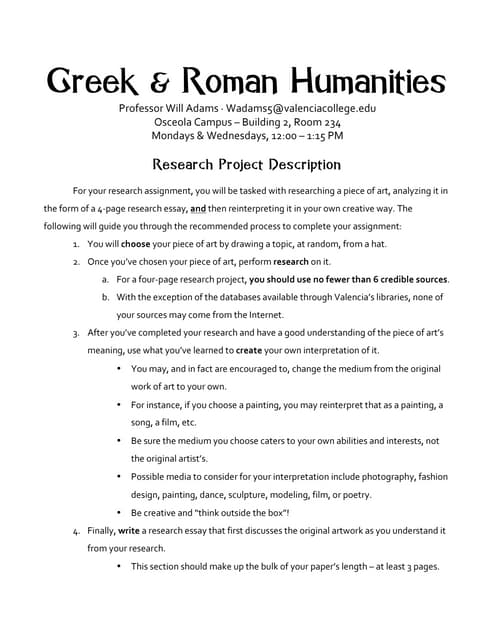 Greek & Roman Humanities

Professor Will Adams · Wadams5@valenciacollege.edu
Osceola Campus – Building 2, Room 234
Mondays & Wednesdays, 12:00 – 1:15 PM

Research Project Description

For your research assignment, you will be tasked with researching a piece of art, analyzing it in the form of a 4-page research essay, and then reinterpreting it in your own creative way. The following will guide you through the recommended process to complete your assignment:

1. You will choose your piece of art by drawing a topic, at random, from a hat.
2. Once you've chosen your piece of art, perform research on it.
 a. For a four-page research project, you should use no fewer than 6 credible sources.
 b. With the exception of the databases available through Valencia's libraries, none of your sources may come from the Internet.
3. After you've completed your research and have a good understanding of the piece of art's meaning, use what you've learned to create your own interpretation of it.
 • You may, and in fact are encouraged to, change the medium from the original work of art to your own.
 • For instance, if you choose a painting, you may reinterpret that as a painting, a song, a film, etc.
 • Be sure the medium you choose caters to your own abilities and interests, not the original artist's.
 • Possible media to consider for your interpretation include photography, fashion design, painting, dance, sculpture, modeling, film, or poetry.
 • Be creative and "think outside the box"!
4. Finally, write a research essay that first discusses the original artwork as you understand it from your research.
 • This section should make up the bulk of your paper's length – at least 3 pages.